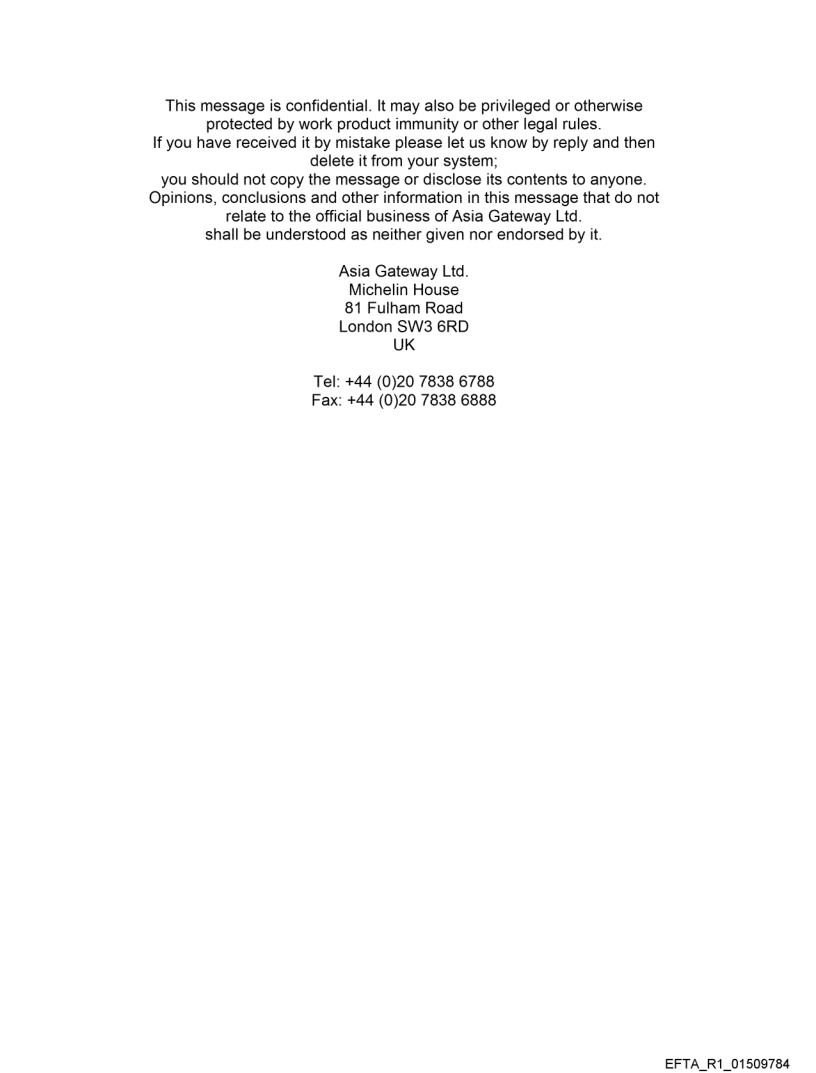 This message is confidential. It may also be privileged or otherwise protected by work product immunity or other legal rules.
If you have received it by mistake please let us know by reply and then delete it from your system;
you should not copy the message or disclose its contents to anyone.
Opinions, conclusions and other information in this message that do not relate to the official business of Asia Gateway Ltd.
shall be understood as neither given nor endorsed by it.

Asia Gateway Ltd.
Michelin House
81 Fulham Road
London SW3 6RD
UK

Tel: +44 (0)20 7838 6788
Fax: +44 (0)20 7838 6888

EFTA_R1_01509784